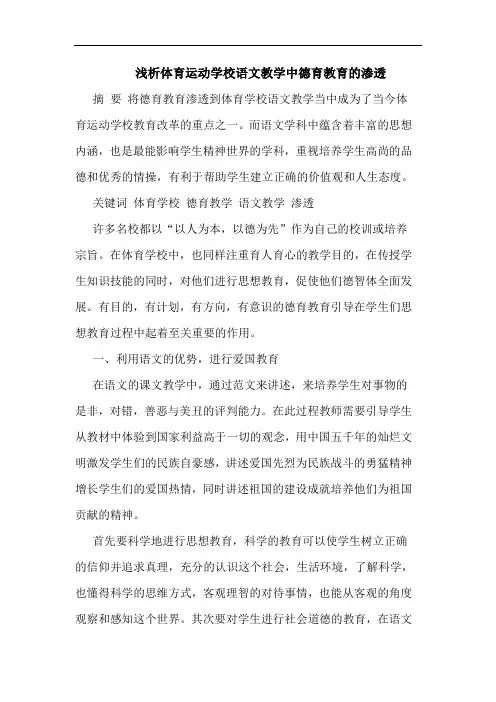 浅析体育运动学校语文教学中德育教育的渗透

摘 要 将德育教育渗透到体育学校语文教学当中成为了当今体育运动学校教育改革的重点之一。而语文学科中蕴含着丰富的思想内涵，也是最能影响学生精神世界的学科，重视培养学生高尚的品德和优秀的情操，有利于帮助学生建立正确的价值观和人生态度。

关键词 体育学校 德育教学 语文教学 渗透

许多名校都以“以人为本，以德为先”作为自己的校训或培养宗旨。在体育学校中，也同样注重育人育心的教学目的，在传授学生知识技能的同时，对他们进行思想教育，促使他们德智体全面发展。有目的，有计划，有方向，有意识的德育教育引导在学生们思想教育过程中起着至关重要的作用。

一、利用语文的优势，进行爱国教育

在语文的课文教学中，通过范文来讲述，来培养学生对事物的是非，对错，善恶与美丑的评判能力。在此过程教师需要引导学生从教材中体验到国家利益高于一切的观念，用中国五千年的灿烂文明激发学生们的民族自豪感，讲述爱国先烈为民族战斗的勇猛精神增长学生们的爱国热情，同时讲述祖国的建设成就培养他们为祖国贡献的精神。

首先要科学地进行思想教育，科学的教育可以使学生树立正确的信仰并追求真理，充分的认识这个社会，生活环境，了解科学，也懂得科学的思维方式，客观理智的对待事情，也能从客观的角度观察和感知这个世界。其次要对学生进行社会道德的教育，在语文